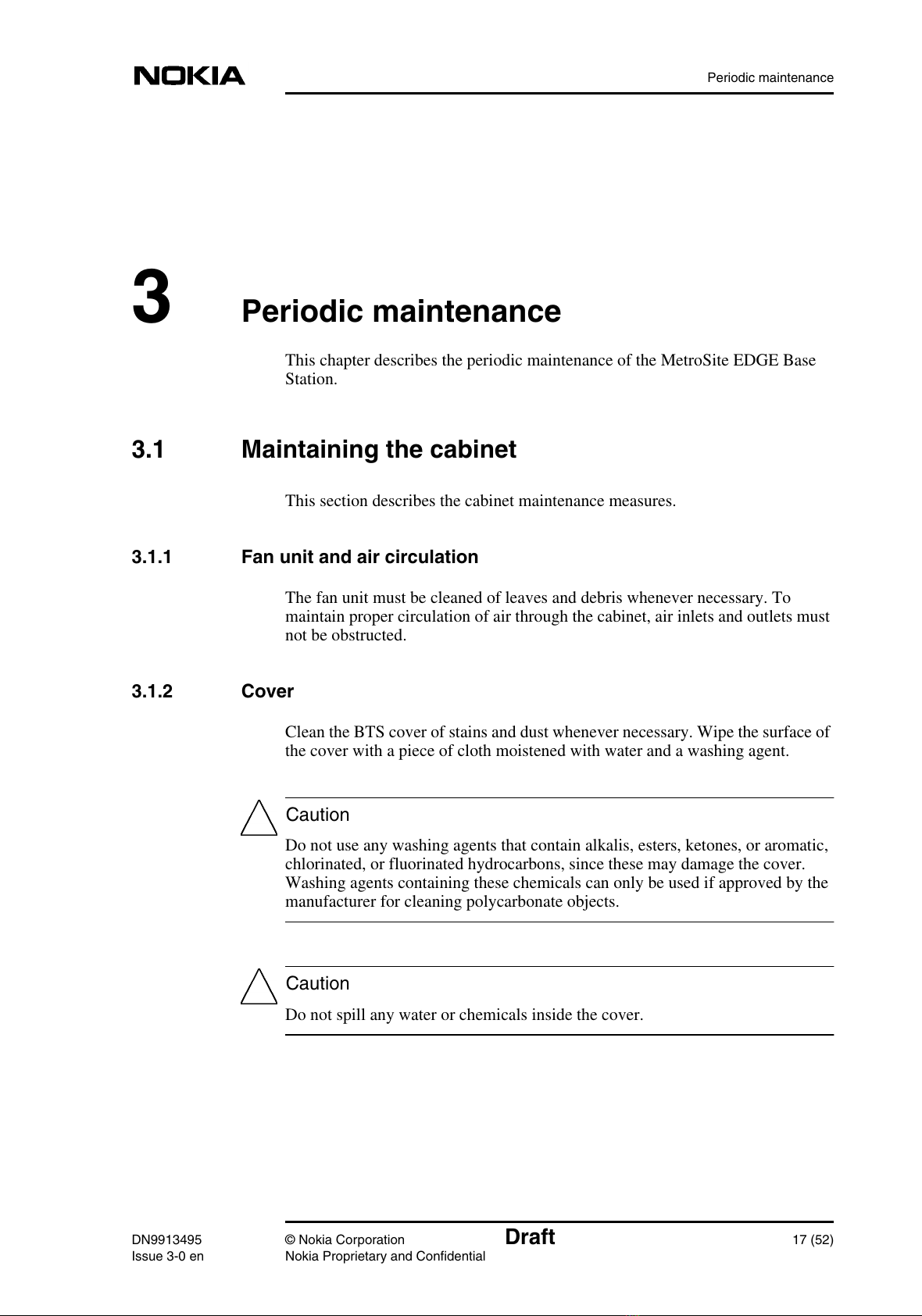 NOKIA

Periodic maintenance

3 Periodic maintenance

This chapter describes the periodic maintenance of the MetroSite EDGE Base Station.

3.1 Maintaining the cabinet

This section describes the cabinet maintenance measures.

3.1.1 Fan unit and air circulation

The fan unit must be cleaned of leaves and debris whenever necessary. To maintain proper circulation of air through the cabinet, air inlets and outlets must not be obstructed.

3.1.2 Cover

Clean the BTS cover of stains and dust whenever necessary. Wipe the surface of the cover with a piece of cloth moistened with water and a washing agent.

Caution

Do not use any washing agents that contain alkalis, esters, ketones, or aromatic, chlorinated, or fluorinated hydrocarbons, since these may damage the cover. Washing agents containing these chemicals can only be used if approved by the manufacturer for cleaning polycarbonate objects.

Caution

Do not spill any water or chemicals inside the cover.

DN9913495
Issue 3-0 en

© Nokia Corporation
Nokia Proprietary and Confidential

Draft

17 (52)